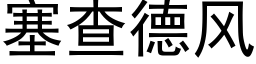 塞查德风